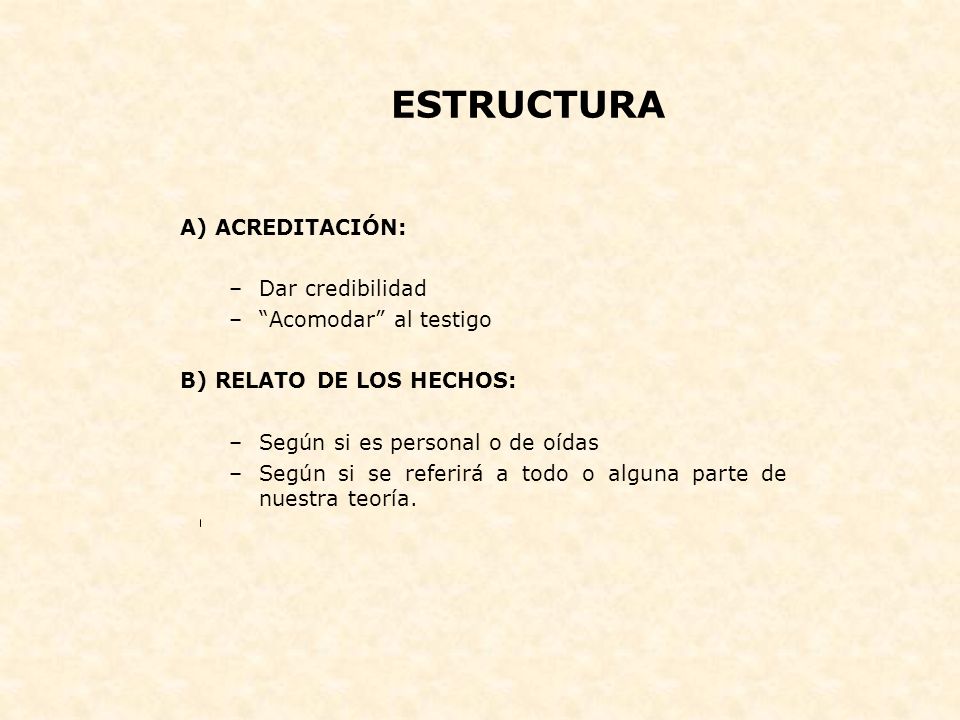 ESTRUCTURA

A) ACREDITACIÓN:

– Dar credibilidad
– “Acomodar” al testigo

B) RELATO DE LOS HECHOS:

– Según si es personal o de oídas
– Según si se referirá a todo o alguna parte de nuestra teoría.